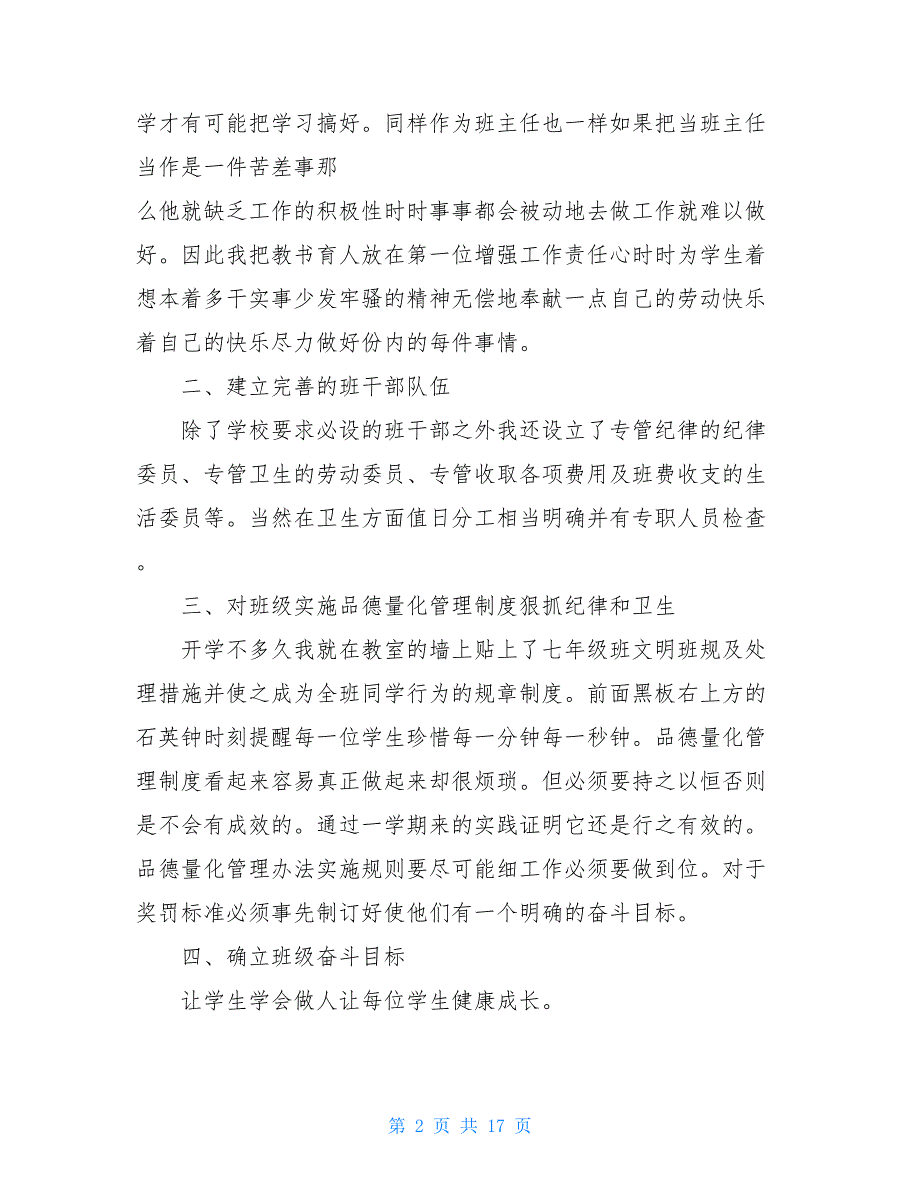 学才有可能把学习搞好。同样作为班主任也一样如果把当班主任当作是一件苦差事那

么他就缺乏工作的积极性时时事事都会被动地去做工作就难以做好。因此我把教书育人放在第一位增强工作责任心时时为学生着想本着多干实事少发牢骚的精神无偿地奉献一点自己的劳动快乐着自己的快乐尽力做好份内的每件事情。

二、建立完善的班干部队伍

除了学校要求必设的班干部之外我还设立了专管纪律的纪律委员、专管卫生的劳动委员、专管收取各项费用及班费收支的生活委员等。当然在卫生方面值日分工相当明确并有专职人员检查。

三、对班级实施品德量化管理制度狠抓纪律和卫生

开学不多久我就在教室的墙上贴上了七年级班文明班规及处理措施并使之成为全班同学行为的规章制度。前面黑板右上方的石英钟时刻提醒每一位学生珍惜每一分钟每一秒钟。品德量化管理制度看起来容易真正做起来却很烦琐。但必须要持之以恒否则是不会有成效的。通过一学期来的实践证明它还是行之有效的。品德量化管理办法实施规则要尽可能细工作必须要做到位。对于奖罚标准必须事先制订好使他们有一个明确的奋斗目标。

四、确立班级奋斗目标

让学生学会做人让每位学生健康成长。

第 2 页 共 17 页